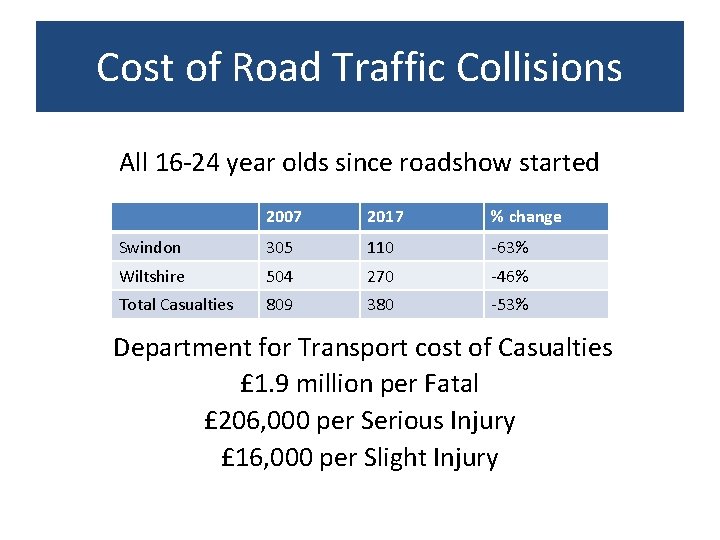 Cost of Road Traffic Collisions

All 16-24 year olds since roadshow started

| | 2007 | 2017 | % change |
|---|---|---|---|
| Swindon | 305 | 110 | -63% |
| Wiltshire | 504 | 270 | -46% |
| Total Casualties | 809 | 380 | -53% |

Department for Transport cost of Casualties
£1.9 million per Fatal
£206,000 per Serious Injury
£16,000 per Slight Injury